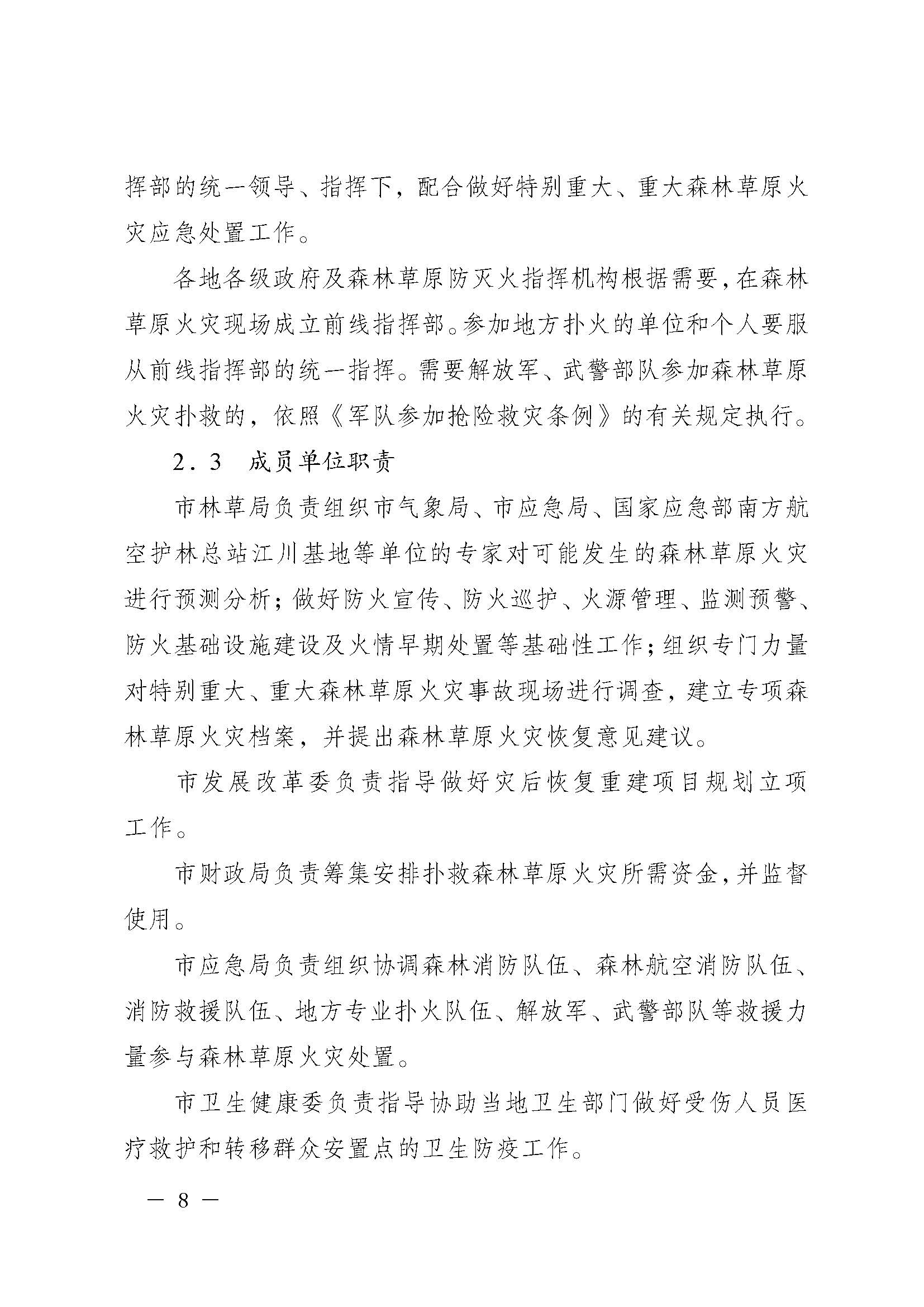 挥部的统一领导、指挥下，配合做好特别重大、重大森林草原火灾应急处置工作。

各地各级政府及森林草原防灭火指挥机构根据需要，在森林草原火灾现场成立前线指挥部。参加地方扑火的单位和个人要服从前线指挥部的统一指挥。需要解放军、武警部队参加森林草原火灾扑救的，依照《军队参加抢险救灾条例》的有关规定执行。

2．3　成员单位职责

市林草局负责组织市气象局、市应急局、国家应急部南方航空护林总站江川基地等单位的专家对可能发生的森林草原火灾进行预测分析；做好防火宣传、防火巡护、火源管理、监测预警、防火基础设施建设及火情早期处置等基础性工作；组织专门力量对特别重大、重大森林草原火灾事故现场进行调查，建立专项森林草原火灾档案，并提出森林草原火灾恢复意见建议。

市发展改革委负责指导做好灾后恢复重建项目规划立项工作。

市财政局负责筹集安排扑救森林草原火灾所需资金，并监督使用。

市应急局负责组织协调森林消防队伍、森林航空消防队伍、消防救援队伍、地方专业扑火队伍、解放军、武警部队等救援力量参与森林草原火灾处置。

市卫生健康委负责指导协助当地卫生部门做好受伤人员医疗救护和转移群众安置点的卫生防疫工作。

— 8 —